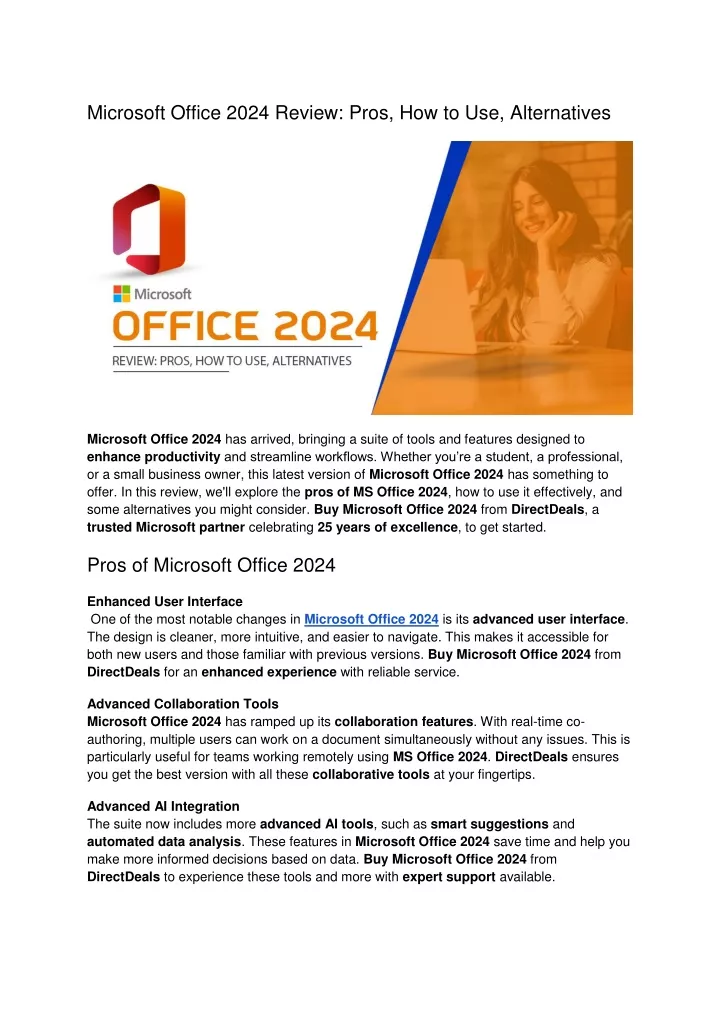 Microsoft Office 2024 Review: Pros, How to Use, Alternatives

Microsoft
OFFICE 2024
REVIEW: PROS, HOW TO USE, ALTERNATIVES

Microsoft Office 2024 has arrived, bringing a suite of tools and features designed to enhance productivity and streamline workflows. Whether you're a student, a professional, or a small business owner, this latest version of Microsoft Office 2024 has something to offer. In this review, we'll explore the pros of MS Office 2024, how to use it effectively, and some alternatives you might consider. Buy Microsoft Office 2024 from DirectDeals, a trusted Microsoft partner celebrating 25 years of excellence, to get started.

Pros of Microsoft Office 2024

Enhanced User Interface
One of the most notable changes in Microsoft Office 2024 is its advanced user interface. The design is cleaner, more intuitive, and easier to navigate. This makes it accessible for both new users and those familiar with previous versions. Buy Microsoft Office 2024 from DirectDeals for an enhanced experience with reliable service.

Advanced Collaboration Tools
Microsoft Office 2024 has ramped up its collaboration features. With real-time co-authoring, multiple users can work on a document simultaneously without any issues. This is particularly useful for teams working remotely using MS Office 2024. DirectDeals ensures you get the best version with all these collaborative tools at your fingertips.

Advanced AI Integration
The suite now includes more advanced AI tools, such as smart suggestions and automated data analysis. These features in Microsoft Office 2024 save time and help you make more informed decisions based on data. Buy Microsoft Office 2024 from DirectDeals to experience these tools and more with expert support available.